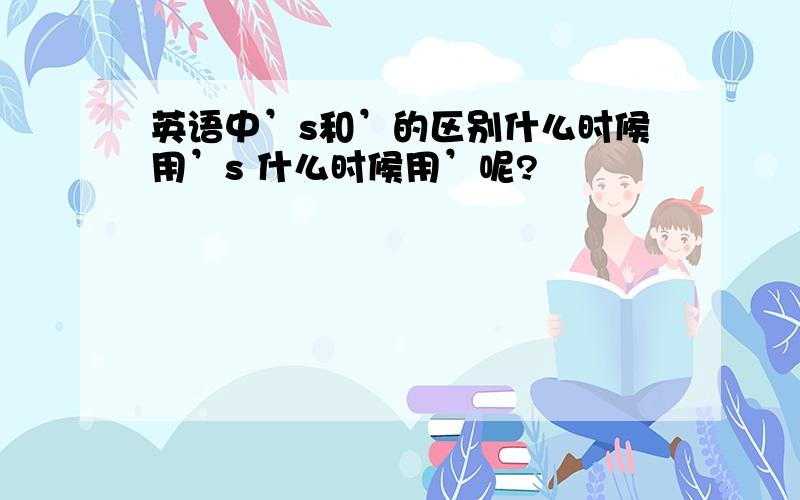 英语中’s和’的区别什么时候用’s 什么时候用’呢?